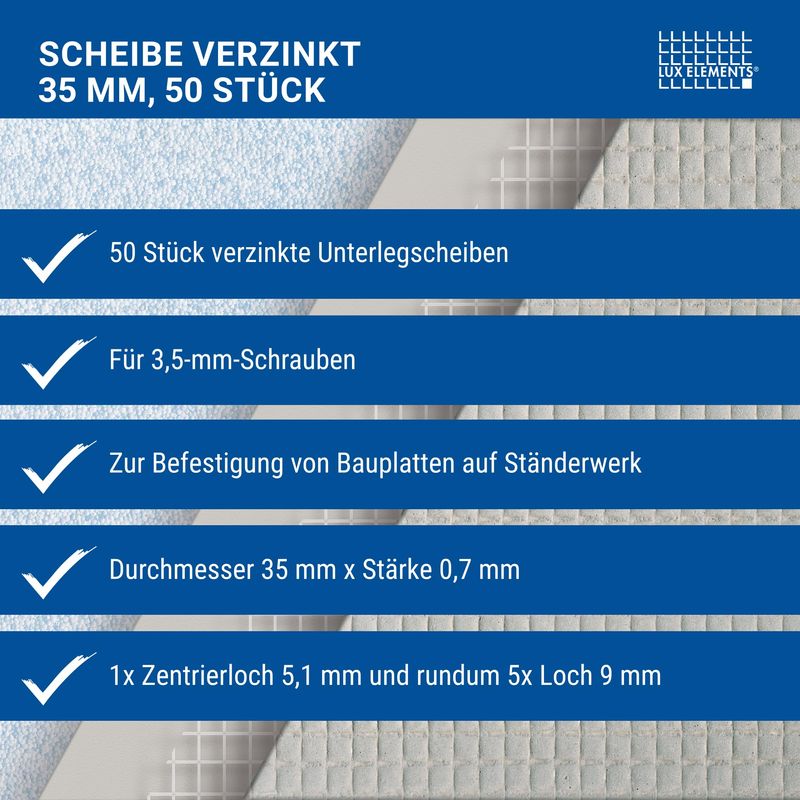 SCHEIBE VERZINKT
35 MM, 50 STÜCK

LUX ELEMENTS®

50 Stück verzinkte Unterlegscheiben

Für 3,5-mm-Schrauben

Zur Befestigung von Bauplatten auf Ständerwerk

Durchmesser 35 mm x Stärke 0,7 mm

1x Zentrierloch 5,1 mm und rundum 5x Loch 9 mm